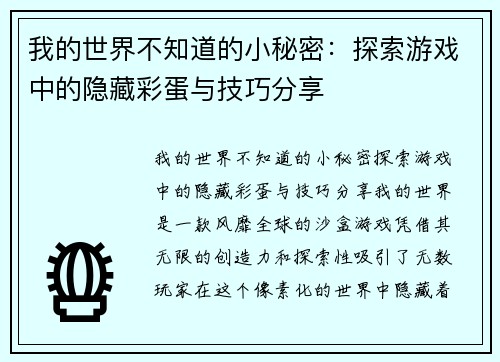 我的世界不知道的小秘密：探索游戏中的隐藏彩蛋与技巧分享

我的世界不知道的小秘密探索游戏中的隐藏彩蛋与技巧分享我的世界是一款风靡全球的沙盒游戏凭借其无限的创造力和探索性吸引了无数玩家在这个像素化的世界中隐藏着